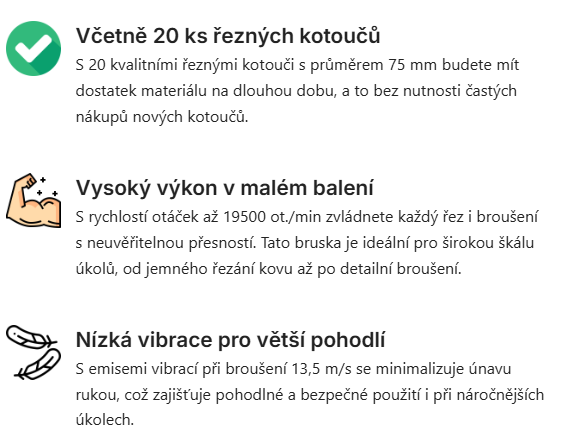 Včetně 20 ks řezných kotoučů
S 20 kvalitními řeznými kotouči s průměrem 75 mm budete mít dostatek materiálu na dlouhou dobu, a to bez nutnosti častých nákupů nových kotoučů.

Vysoký výkon v malém balení
S rychlostí otáček až 19500 ot./min zvládnete každý řez i broušení s neuvěřitelnou přesností. Tato bruska je ideální pro širokou škálu úkolů, od jemného řezání kovu až po detailní broušení.

Nízká vibrace pro větší pohodlí
S emisemi vibrací při broušení 13,5 m/s se minimalizuje únavu rukou, což zajišťuje pohodlné a bezpečné použití i při náročnějších úkolech.